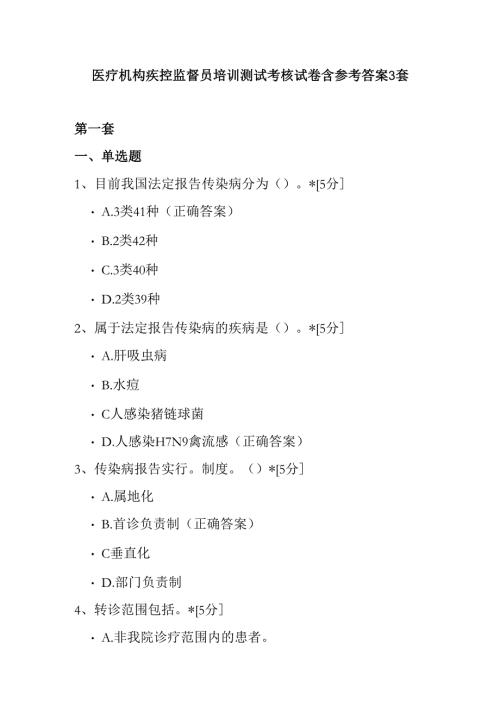 医疗机构疾控监督员培训测试考核试卷含参考答案3套

第一套

一、单选题

1、目前我国法定报告传染病分为（）。*[5分]

· A.3类41种（正确答案）

· B.2类42种

· C.3类40种

· D.2类39种

2、属于法定报告传染病的疾病是（）。*[5分]

· A.肝吸虫病

· B.水痘

· C人感染猪链球菌

· D.人感染H7N9禽流感（正确答案）

3、传染病报告实行。制度。（）*[5分]

· A.属地化

· B.首诊负责制（正确答案）

· C垂直化

· D.部门负责制

4、转诊范围包括。*[5分]

· A.非我院诊疗范围内的患者。